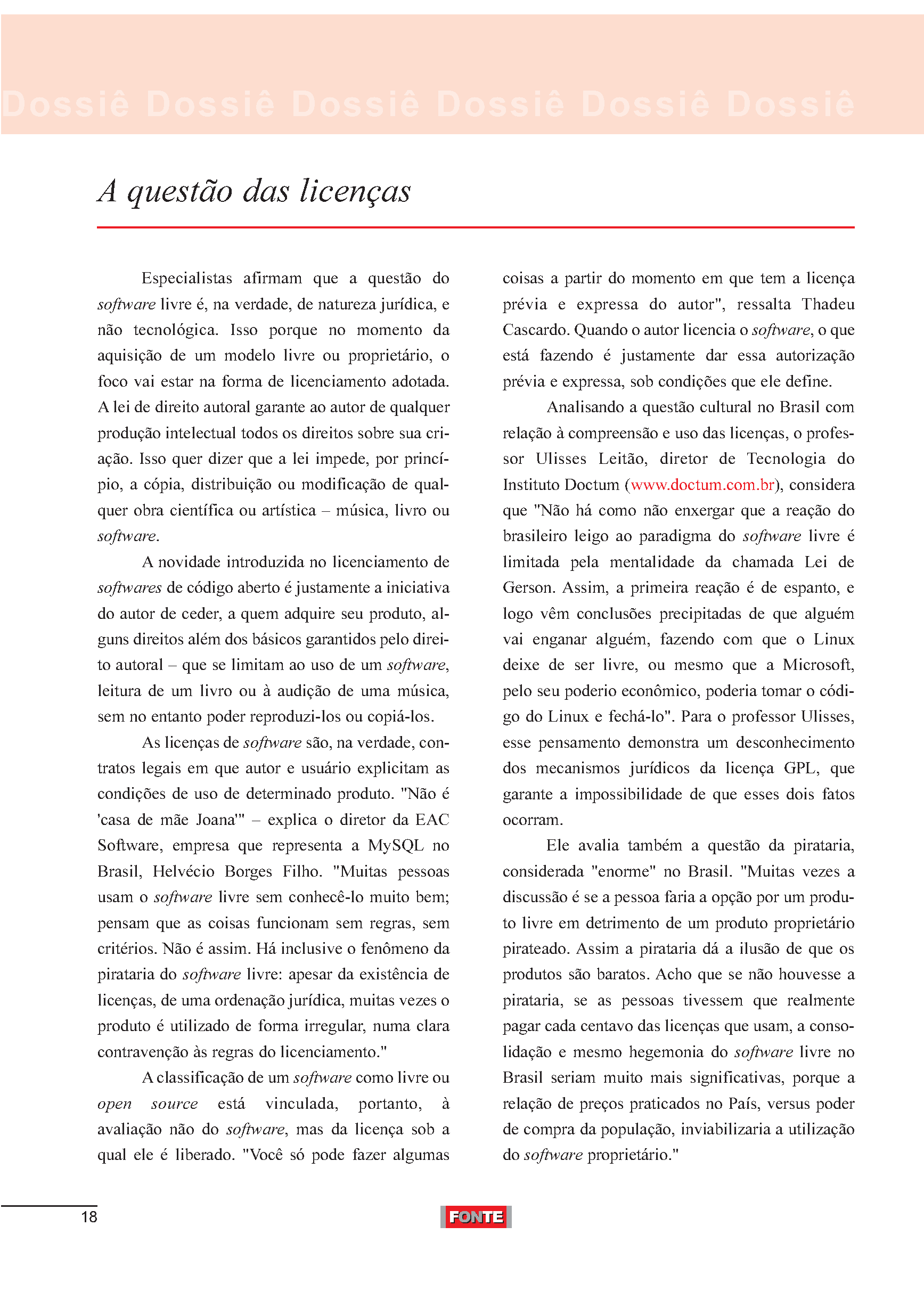 Dossiê Dossiê Dossiê Dossiê Dossiê Dossiê

A questão das licenças

Especialistas afirmam que a questão do software livre é, na verdade, de natureza jurídica, e não tecnológica. Isso porque no momento da aquisição de um modelo livre ou proprietário, o foco vai estar na forma de licenciamento adotada. A lei de direito autoral garante ao autor de qualquer produção intelectual todos os direitos sobre sua criação. Isso quer dizer que a lei impede, por princípio, a cópia, distribuição ou modificação de qualquer obra científica ou artística – música, livro ou software.

A novidade introduzida no licenciamento de softwares de código aberto é justamente a iniciativa do autor de ceder, a quem adquire seu produto, alguns direitos além dos básicos garantidos pelo direito autoral – que se limitam ao uso de um software, leitura de um livro ou à audição de uma música, sem no entanto poder reproduzi-los ou copiá-los.

As licenças de software são, na verdade, contratos legais em que autor e usuário explicitam as condições de uso de determinado produto. "Não é 'casa de mãe Joana'" – explica o diretor da EAC Software, empresa que representa a MySQL no Brasil, Helvécio Borges Filho. "Muitas pessoas usam o software livre sem conhecê-lo muito bem; pensam que as coisas funcionam sem regras, sem critérios. Não é assim. Há inclusive o fenômeno da pirataria do software livre: apesar da existência de licenças, de uma ordenação jurídica, muitas vezes o produto é utilizado de forma irregular, numa clara contravenção às regras do licenciamento."

A classificação de um software como livre ou open source está vinculada, portanto, à avaliação não do software, mas da licença sob a qual ele é liberado. "Você só pode fazer algumas coisas a partir do momento em que tem a licença prévia e expressa do autor", ressalta Thadeu Cascardo. Quando o autor licencia o software, o que está fazendo é justamente dar essa autorização prévia e expressa, sob condições que ele define.

Analisando a questão cultural no Brasil com relação à compreensão e uso das licenças, o professor Ulisses Leitão, diretor de Tecnologia do Instituto Doctum (www.doctum.com.br), considera que "Não há como não enxergar que a reação do brasileiro leigo ao paradigma do software livre é limitada pela mentalidade da chamada Lei de Gerson. Assim, a primeira reação é de espanto, e logo vêm conclusões precipitadas de que alguém vai enganar alguém, fazendo com que o Linux deixe de ser livre, ou mesmo que a Microsoft, pelo seu poderio econômico, poderia tomar o código do Linux e fechá-lo". Para o professor Ulisses, esse pensamento demonstra um desconhecimento dos mecanismos jurídicos da licença GPL, que garante a impossibilidade de que esses dois fatos ocorram.

Ele avalia também a questão da pirataria, considerada "enorme" no Brasil. "Muitas vezes a discussão é se a pessoa faria a opção por um produto livre em detrimento de um produto proprietário pirateado. Assim a pirataria dá a ilusão de que os produtos são baratos. Acho que se não houvesse a pirataria, se as pessoas tivessem que realmente pagar cada centavo das licenças que usam, a consolidação e mesmo hegemonia do software livre no Brasil seriam muito mais significativas, porque a relação de preços praticados no País, versus poder de compra da população, inviabilizaria a utilização do software proprietário."

18

FONTE